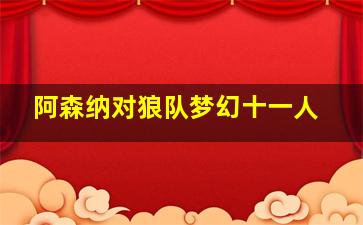 阿森纳对狼队梦幻十一人